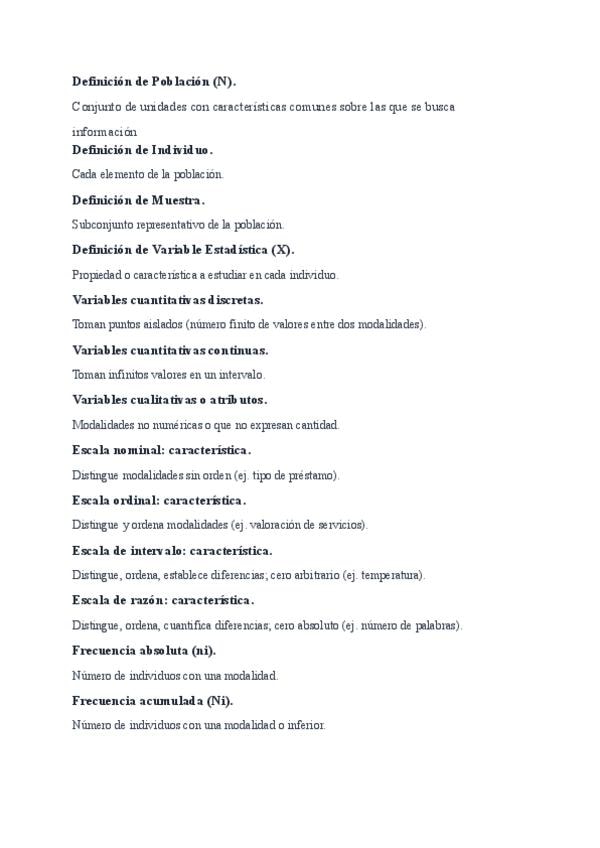 Definición de Población (N).

Conjunto de unidades con características comunes sobre las que se busca información

Definición de Individuo.

Cada elemento de la población.

Definición de Muestra.

Subconjunto representativo de la población.

Definición de Variable Estadística (X).

Propiedad o característica a estudiar en cada individuo.

Variables cuantitativas discretas.

Toman puntos aislados (número finito de valores entre dos modalidades).

Variables cuantitativas continuas.

Toman infinitos valores en un intervalo.

Variables cualitativas o atributos.

Modalidades no numéricas o que no expresan cantidad.

Escala nominal: característica.

Distingue modalidades sin orden (ej. tipo de préstamo).

Escala ordinal: característica.

Distingue y ordena modalidades (ej. valoración de servicios).

Escala de intervalo: característica.

Distingue, ordena, establece diferencias; cero arbitrario (ej. temperatura).

Escala de razón: característica.

Distingue, ordena, cuantifica diferencias; cero absoluto (ej. número de palabras).

Frecuencia absoluta (ni).

Número de individuos con una modalidad.

Frecuencia acumulada (Ni).

Número de individuos con una modalidad o inferior.